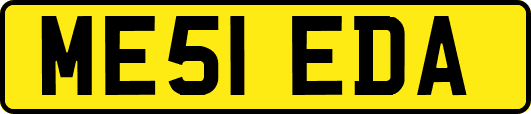 ME51 EDA